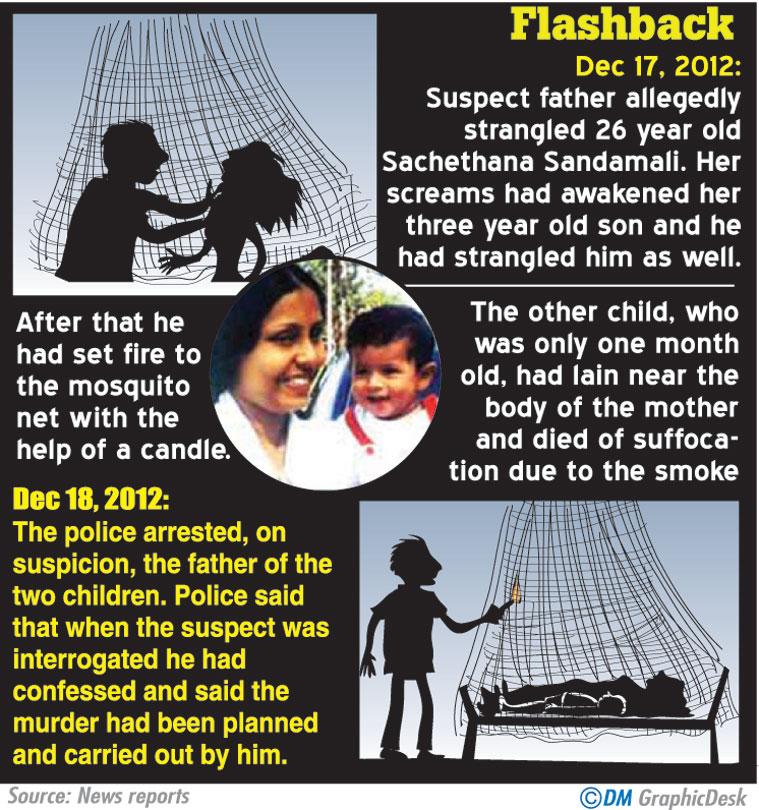 Flashback

Dec 17, 2012:
Suspect father allegedly strangled 26 year old Sachethana Sandamali. Her screams had awakened her three year old son and he had strangled him as well.

After that he had set fire to the mosquito net with the help of a candle.

The other child, who was only one month old, had lain near the body of the mother and died of suffocation due to the smoke

Dec 18, 2012:
The police arrested, on suspicion, the father of the two children. Police said that when the suspect was interrogated he had confessed and said the murder had been planned and carried out by him.

Source: News reports

©DM GraphicDesk